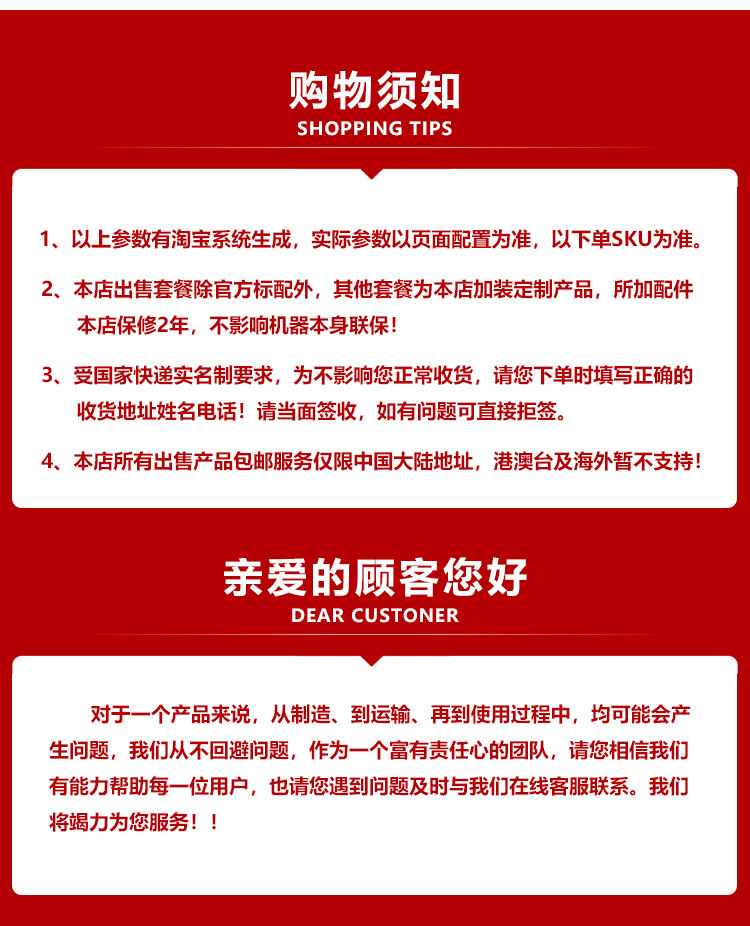 购物须知
SHOPPING TIPS

1、以上参数有淘宝系统生成，实际参数以页面配置为准，以下单SKU为准。

2、本店出售套餐除官方标配外，其他套餐为本店加装定制产品，所加配件本店保修2年，不影响机器本身联保！

3、受国家快递实名制要求，为不影响您正常收货，请您下单时填写正确的收货地址姓名电话！请当面签收，如有问题可直接拒签。

4、本店所有出售产品包邮服务仅限中国大陆地址，港澳台及海外暂不支持！

亲爱的顾客您好
DEAR CUSTONER

对于一个产品来说，从制造、到运输、再到使用过程中，均可能会产生问题，我们从不回避问题，作为一个富有责任心的团队，请您相信我们有能力帮助每一位用户，也请您遇到问题及时与我们在线客服联系。我们将竭力为您服务！！